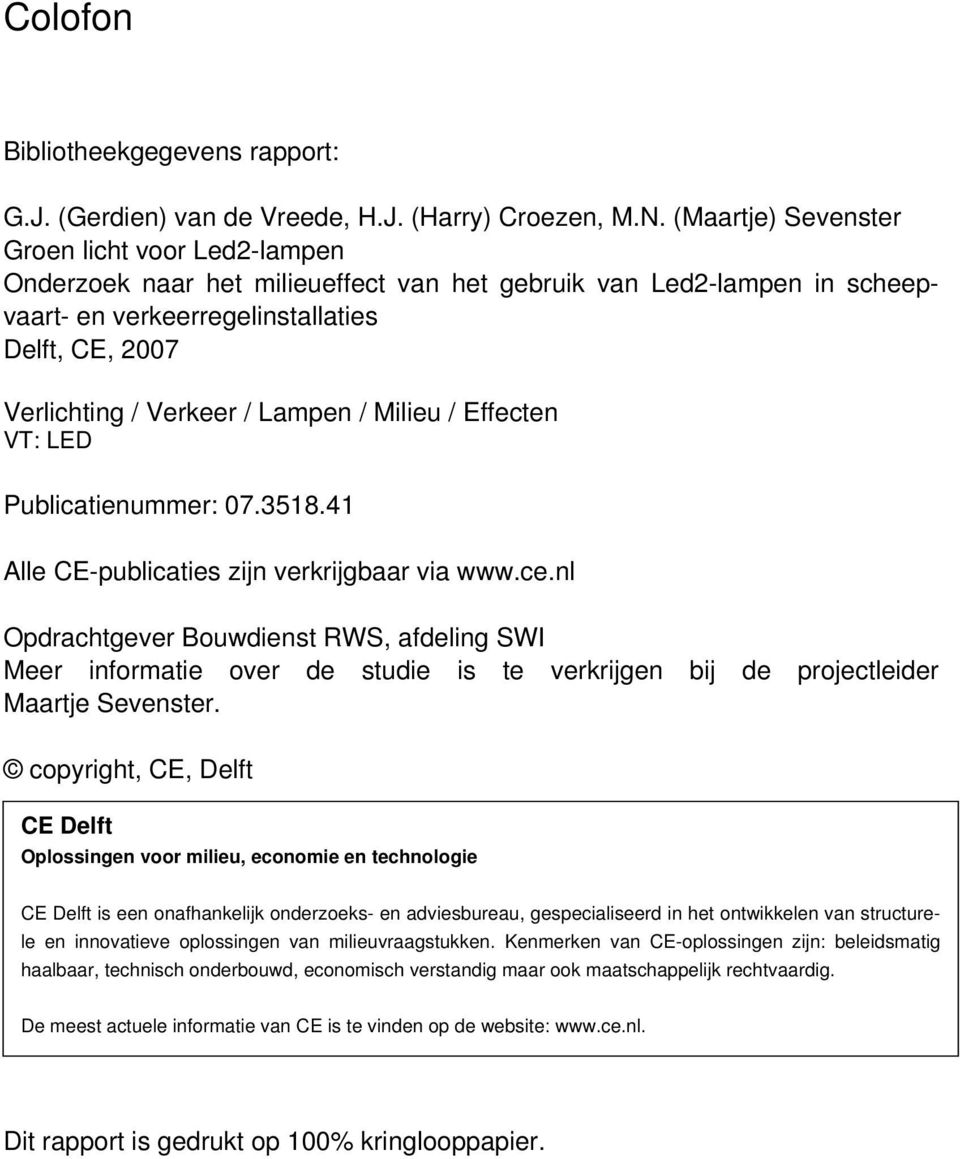 Colofon

Bibliotheekgegevens rapport:

G.J. (Gerdien) van de Vreede, H.J. (Harry) Croezen, M.N. (Maartje) Sevenster
Groen licht voor Led2-lampen
Onderzoek naar het milieueffect van het gebruik van Led2-lampen in scheepvaart- en verkeerregelinstallaties
Delft, CE, 2007

Verlichting / Verkeer / Lampen / Milieu / Effecten
VT: LED

Publicatienummer: 07.3518.41

Alle CE-publicaties zijn verkrijgbaar via www.ce.nl

Opdrachtgever Bouwdienst RWS, afdeling SWI
Meer informatie over de studie is te verkrijgen bij de projectleider Maartje Sevenster.

© copyright, CE, Delft

CE Delft
Oplossingen voor milieu, economie en technologie

CE Delft is een onafhankelijk onderzoeks- en adviesbureau, gespecialiseerd in het ontwikkelen van structurele en innovatieve oplossingen van milieuvraagstukken. Kenmerken van CE-oplossingen zijn: beleidsmatig haalbaar, technisch onderbouwd, economisch verstandig maar ook maatschappelijk rechtvaardig.

De meest actuele informatie van CE is te vinden op de website: www.ce.nl.

Dit rapport is gedrukt op 100% kringlooppapier.